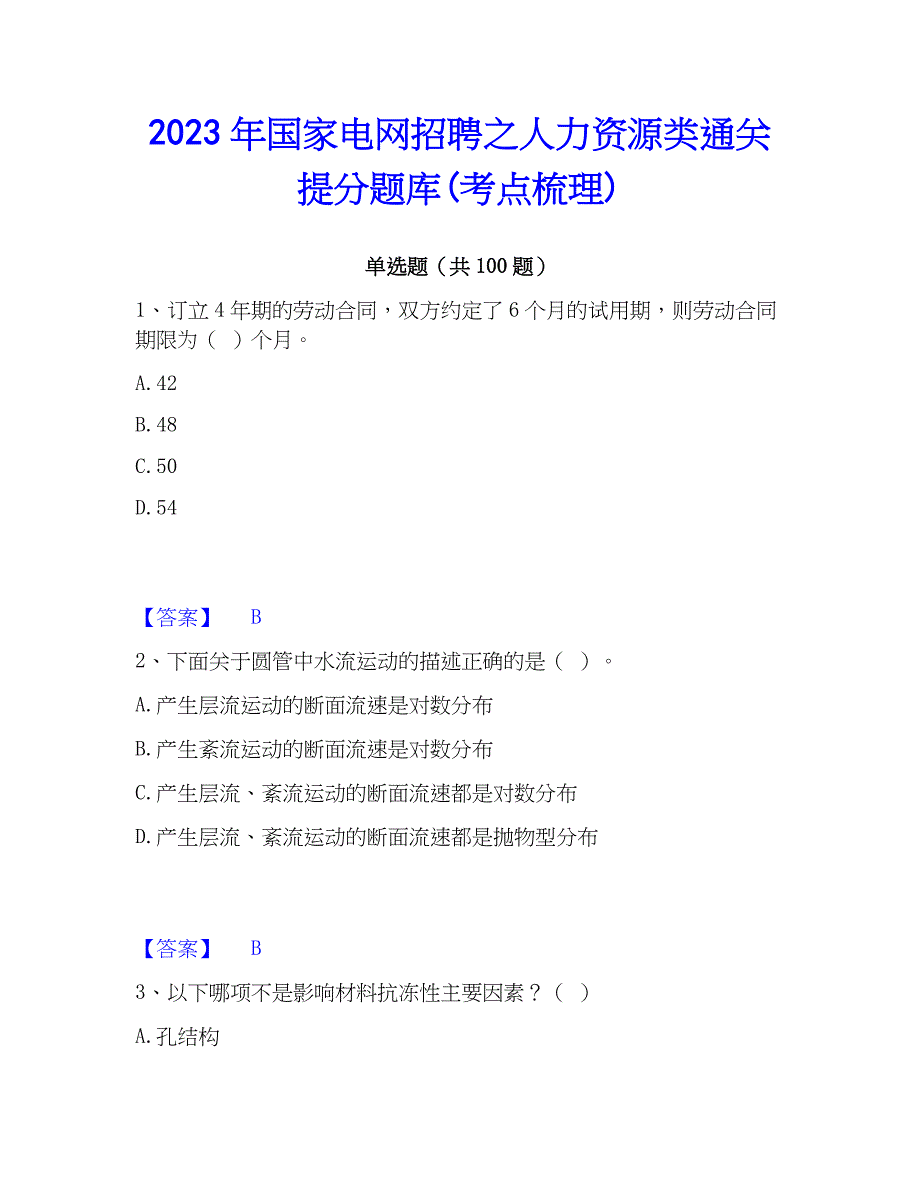 2023年国家电网招聘之人力资源类通关提分题库(考点梳理)

单选题（共100题）

1、订立4年期的劳动合同，双方约定了6个月的试用期，则劳动合同期限为（ ）个月。

A.42

B.48

C.50

D.54

【答案】 B

2、下面关于圆管中水流运动的描述正确的是（ ）。

A.产生层流运动的断面流速是对数分布

B.产生紊流运动的断面流速是对数分布

C.产生层流、紊流运动的断面流速都是对数分布

D.产生层流、紊流运动的断面流速都是抛物型分布

【答案】 B

3、以下哪项不是影响材料抗冻性主要因素？（ ）

A.孔结构